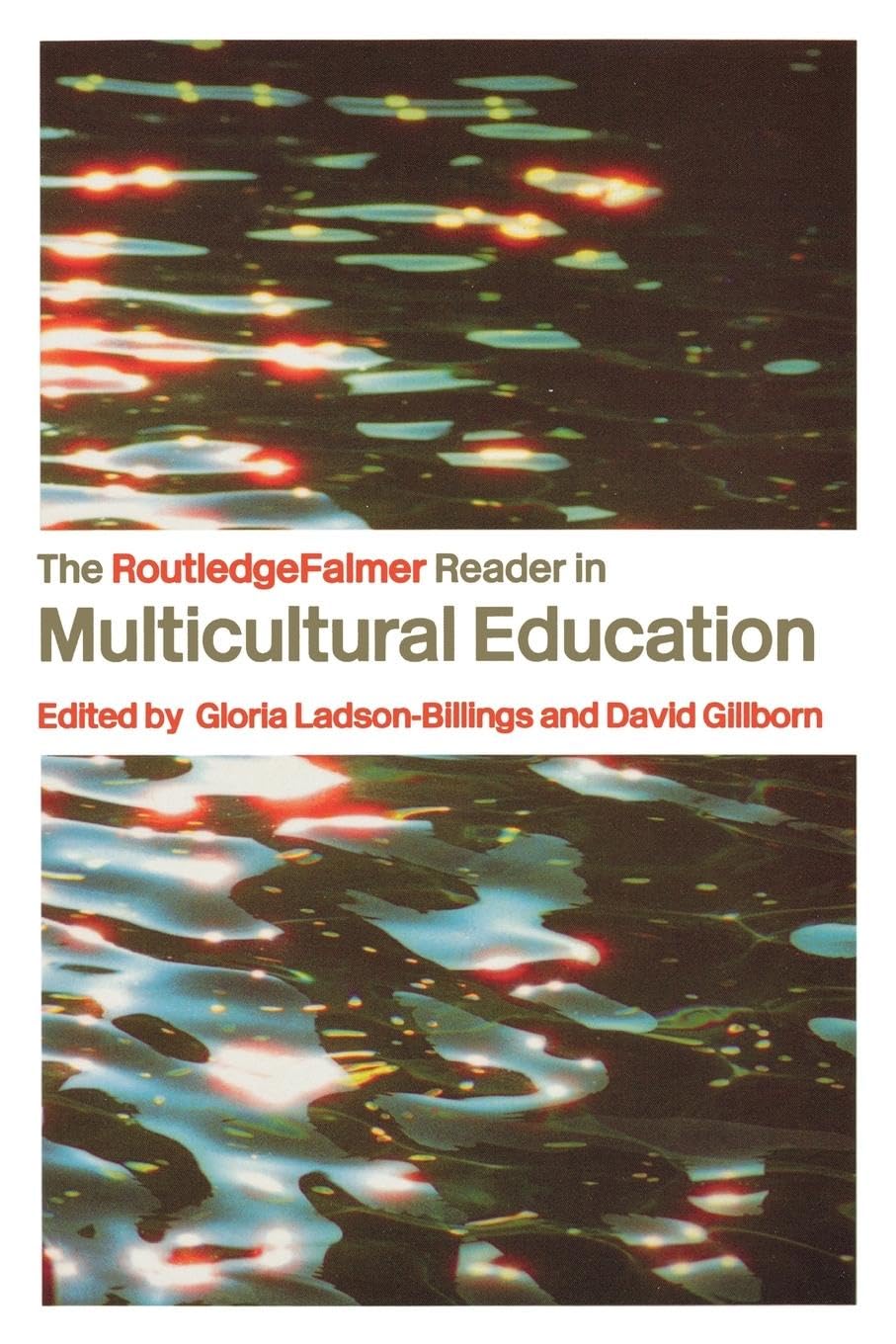 The RoutledgeFalmer Reader in
Multicultural Education
Edited by Gloria Ladson-Billings and David Gillborn